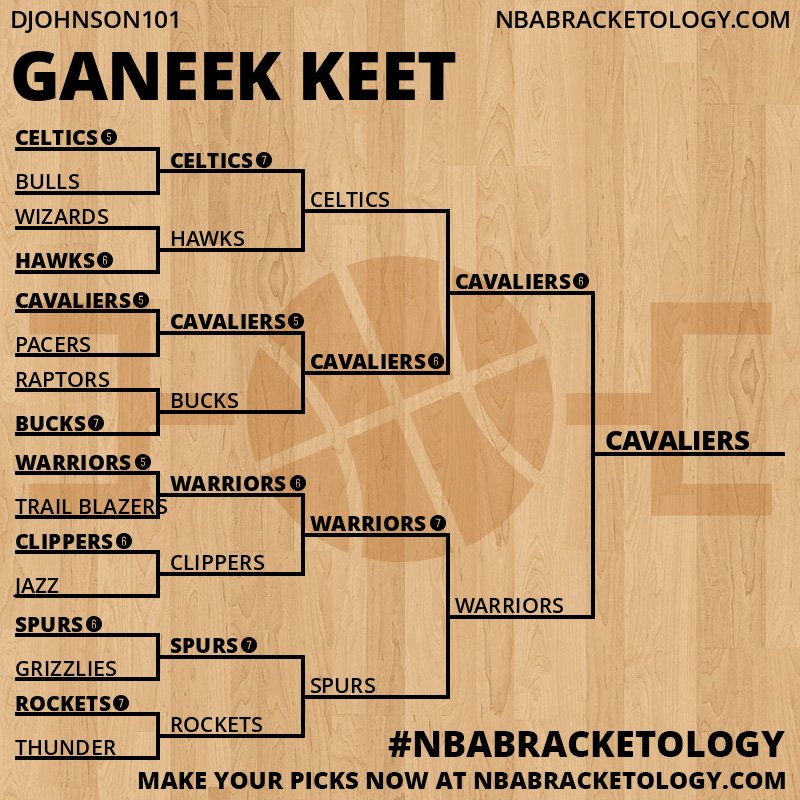 DJOHNSON101
NBABRACKETOLOGY.COM
GANEEK KEET

CELTICS 5
BULLS
WIZARDS
HAWKS 6
CAVALIERS 5
PACERS
RAPTORS
BUCKS 7
WARRIORS 5
TRAIL BLAZERS
CLIPPERS 6
JAZZ
SPURS 6
GRIZZLIES
ROCKETS 7
THUNDER

CELTICS 7
HAWKS
CAVALIERS 5
BUCKS
WARRIORS 6
CLIPPERS
SPURS 7
ROCKETS

CELTICS
CAVALIERS 6
WARRIORS 7
SPURS

CAVALIERS 6
WARRIORS

CAVALIERS

#NBABRACKETOLOGY
MAKE YOUR PICKS NOW AT NBABRACKETOLOGY.COM